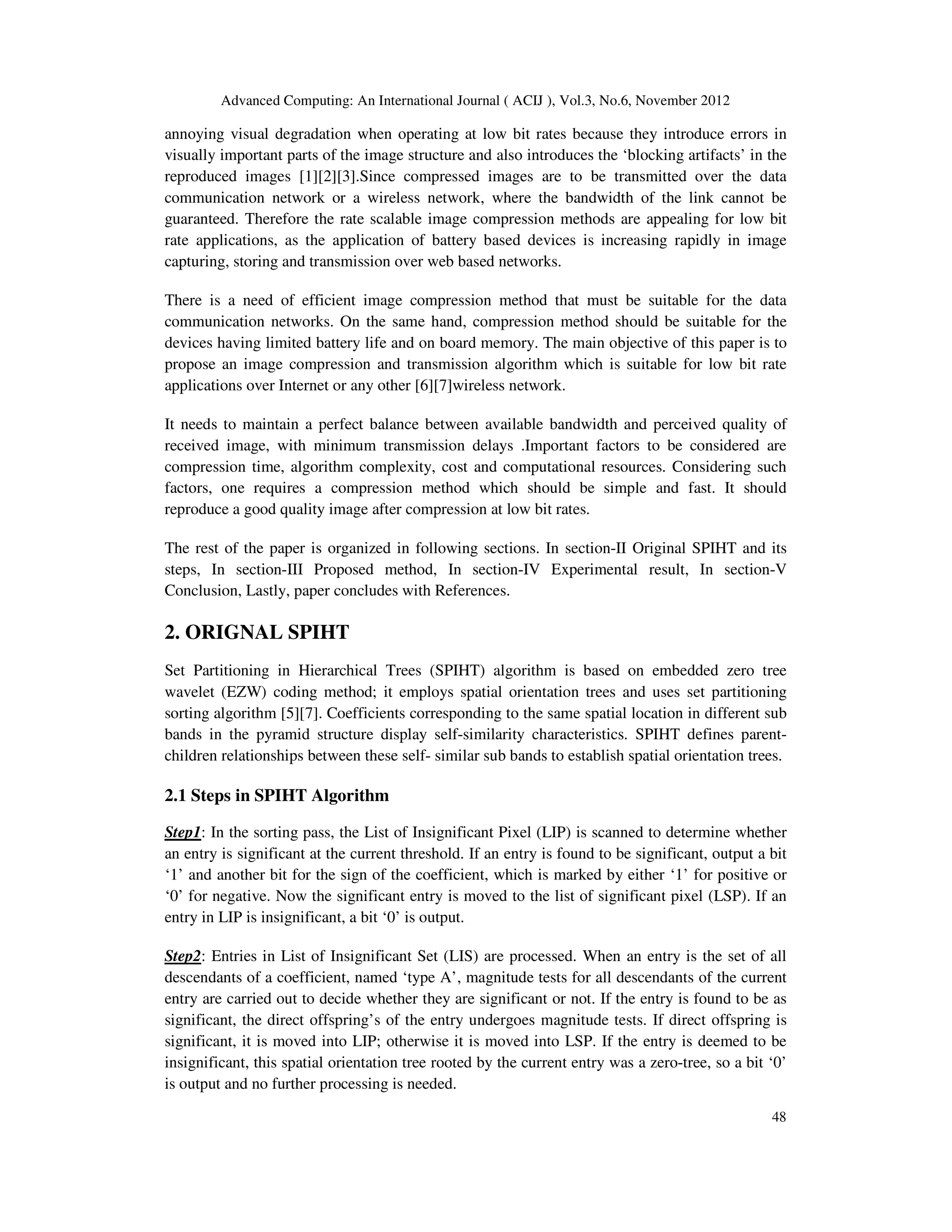 Advanced Computing: An International Journal ( ACIJ ), Vol.3, No.6, November 2012

annoying visual degradation when operating at low bit rates because they introduce errors in visually important parts of the image structure and also introduces the ‘blocking artifacts’ in the reproduced images [1][2][3].Since compressed images are to be transmitted over the data communication network or a wireless network, where the bandwidth of the link cannot be guaranteed. Therefore the rate scalable image compression methods are appealing for low bit rate applications, as the application of battery based devices is increasing rapidly in image capturing, storing and transmission over web based networks.

There is a need of efficient image compression method that must be suitable for the data communication networks. On the same hand, compression method should be suitable for the devices having limited battery life and on board memory. The main objective of this paper is to propose an image compression and transmission algorithm which is suitable for low bit rate applications over Internet or any other [6][7]wireless network.

It needs to maintain a perfect balance between available bandwidth and perceived quality of received image, with minimum transmission delays .Important factors to be considered are compression time, algorithm complexity, cost and computational resources. Considering such factors, one requires a compression method which should be simple and fast. It should reproduce a good quality image after compression at low bit rates.

The rest of the paper is organized in following sections. In section-II Original SPIHT and its steps, In section-III Proposed method, In section-IV Experimental result, In section-V Conclusion, Lastly, paper concludes with References.

2. ORIGNAL SPIHT

Set Partitioning in Hierarchical Trees (SPIHT) algorithm is based on embedded zero tree wavelet (EZW) coding method; it employs spatial orientation trees and uses set partitioning sorting algorithm [5][7]. Coefficients corresponding to the same spatial location in different sub bands in the pyramid structure display self-similarity characteristics. SPIHT defines parent-children relationships between these self- similar sub bands to establish spatial orientation trees.

2.1 Steps in SPIHT Algorithm

Step1: In the sorting pass, the List of Insignificant Pixel (LIP) is scanned to determine whether an entry is significant at the current threshold. If an entry is found to be significant, output a bit ‘1’ and another bit for the sign of the coefficient, which is marked by either ‘1’ for positive or ‘0’ for negative. Now the significant entry is moved to the list of significant pixel (LSP). If an entry in LIP is insignificant, a bit ‘0’ is output.

Step2: Entries in List of Insignificant Set (LIS) are processed. When an entry is the set of all descendants of a coefficient, named ‘type A’, magnitude tests for all descendants of the current entry are carried out to decide whether they are significant or not. If the entry is found to be as significant, the direct offspring’s of the entry undergoes magnitude tests. If direct offspring is significant, it is moved into LIP; otherwise it is moved into LSP. If the entry is deemed to be insignificant, this spatial orientation tree rooted by the current entry was a zero-tree, so a bit ‘0’ is output and no further processing is needed.

48